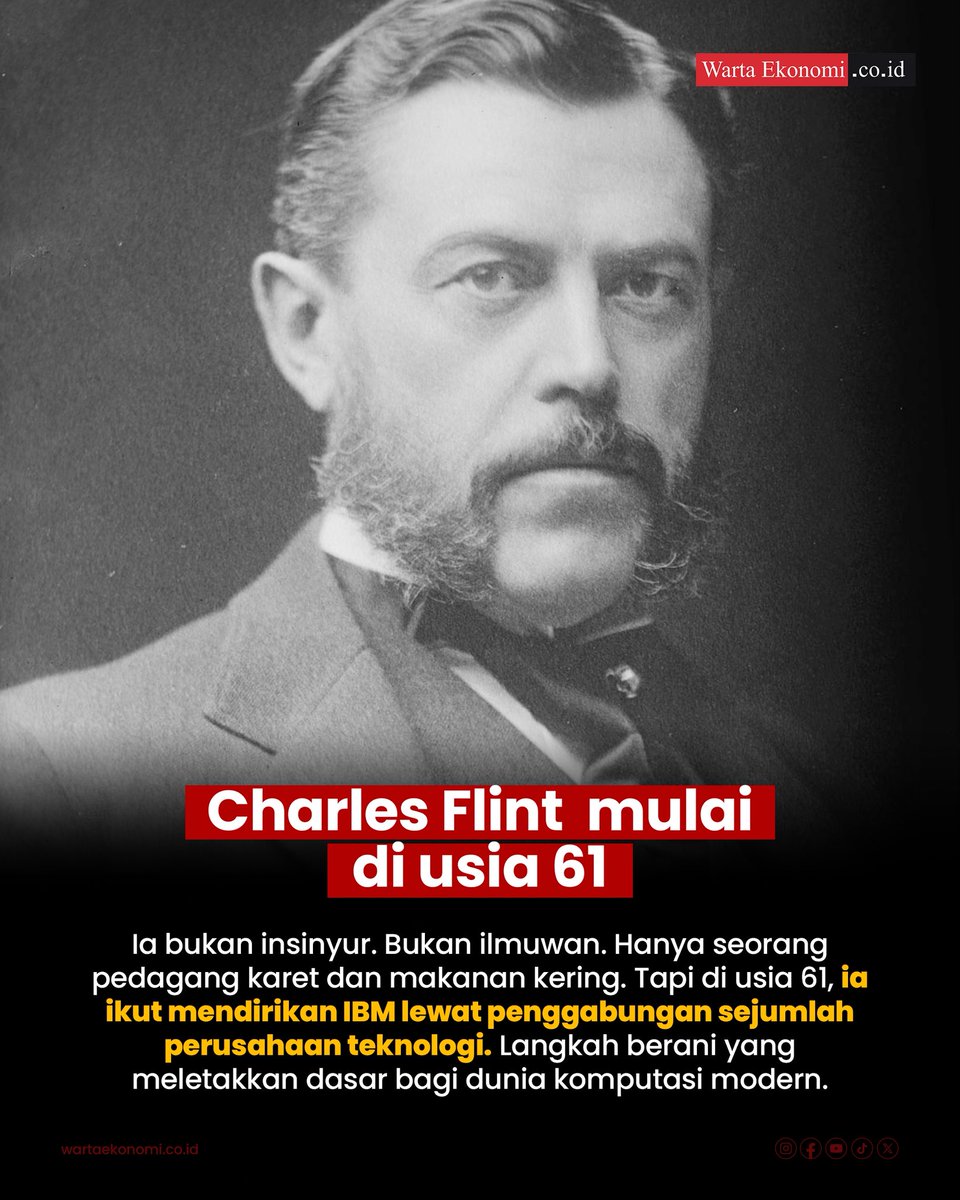 Warta Ekonomi .co.id

Charles Flint mulai di usia 61

Ia bukan insinyur. Bukan ilmuwan. Hanya seorang pedagang karet dan makanan kering. Tapi di usia 61, ia ikut mendirikan IBM lewat penggabungan sejumlah perusahaan teknologi. Langkah berani yang meletakkan dasar bagi dunia komputasi modern.

wartaekonomi.co.id